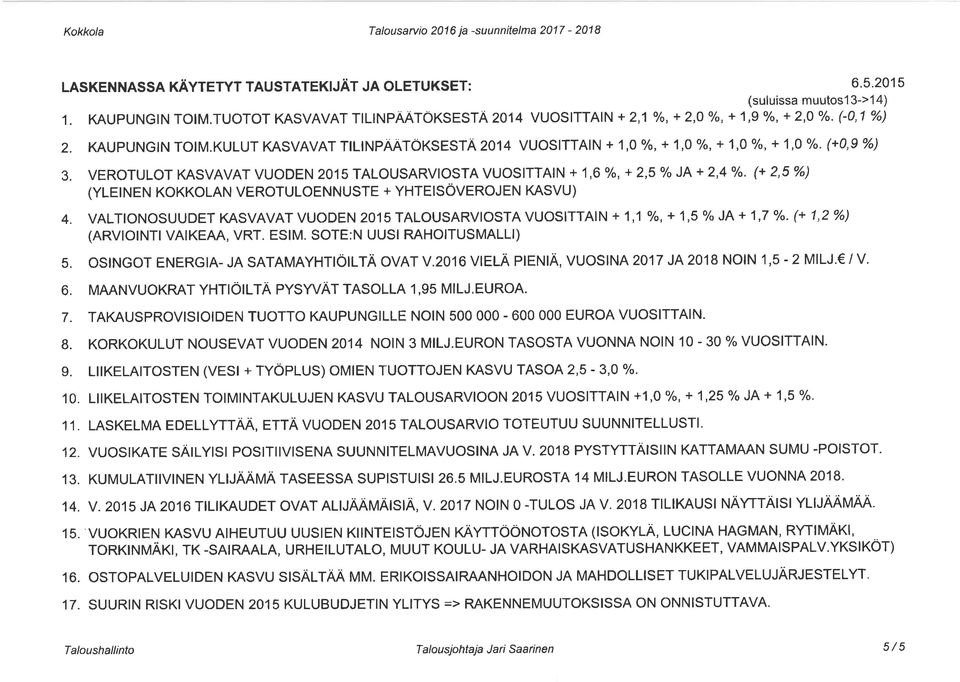 Kokkola Talousarvio 2016 ja -suunnitelma 2017 - 2018

LASKENNASSA KÄYTETYT TAUSTATEKIJÄT JA OLETUKSET: 6.5.2015

(suluissa muutos13->14)

1. KAUPUNGIN TOIM.TUOTOT KASVAVAT TILINPÄÄTÖKSESTÄ 2014 VUOSITTAIN + 2,1 %, + 2,0 %, + 1,9 %, + 2,0 %. (-0,1 %)

2. KAUPUNGIN TOIM.KULUT KASVAVAT TILINPÄÄTÖKSESTÄ 2014 VUOSITTAIN + 1,0 %, + 1,0 %, + 1,0 %, + 1,0 %. (+0,9 %)

3. VEROTULOT KASVAVAT VUODEN 2015 TALOUSARVIOSTA VUOSITTAIN + 1,6 %, + 2,5 % JA + 2,4 %. (+ 2,5 %) (YLEINEN KOKKOLAN VEROTULOENNUSTE + YHTEISÖVEROJEN KASVU)

4. VALTIONOSUUDET KASVAVAT VUODEN 2015 TALOUSARVIOSTA VUOSITTAIN + 1,1 %, + 1,5 % JA + 1,7 %. (+ 1,2 %) (ARVIOINTI VAIKEAA, VRT. ESIM. SOTE:N UUSI RAHOITUSMALLI)

5. OSINGOT ENERGIA- JA SATAMAYHTIÖILTÄ OVAT V.2016 VIELÄ PIENIÄ, VUOSINA 2017 JA 2018 NOIN 1,5 - 2 MILJ.€ / V.

6. MAANVUOKRAT YHTIÖILTÄ PYSYVÄT TASOLLA 1,95 MILJ.EUROA.

7. TAKAUSPROVISIOIDEN TUOTTO KAUPUNGILLE NOIN 500 000 - 600 000 EUROA VUOSITTAIN.

8. KORKOKULUT NOUSEVAT VUODEN 2014 NOIN 3 MILJ.EURON TASOSTA VUONNA NOIN 10 - 30 % VUOSITTAIN.

9. LIIKELAITOSTEN (VESI + TYÖPLUS) OMIEN TUOTTOJEN KASVU TASOA 2,5 - 3,0 %.

10. LIIKELAITOSTEN TOIMINTAKULUJEN KASVU TALOUSARVIOON 2015 VUOSITTAIN +1,0 %, + 1,25 % JA + 1,5 %.

11. LASKELMA EDELLYTTÄÄ, ETTÄ VUODEN 2015 TALOUSARVIO TOTEUTUU SUUNNITELLUSTI.

12. VUOSIKATE SÄILYISI POSITIIVISENA SUUNNITELMAVUOSINA JA V. 2018 PYSTYTTÄISIIN KATTAMAAN SUMU -POISTOT.

13. KUMULATIIVINEN YLIJÄÄMÄ TASEESSA SUPISTUISI 26.5 MILJ.EUROSTA 14 MILJ.EURON TASOLLE VUONNA 2018.

14. V. 2015 JA 2016 TILIKAUDET OVAT ALIJÄÄMÄISIÄ, V. 2017 NOIN 0 -TULOS JA V. 2018 TILIKAUSI NÄYTTÄISI YLIJÄÄMÄÄ.

15. VUOKRIEN KASVU AIHEUTUU UUSIEN KIINTEISTÖJEN KÄYTTÖÖNOTOSTA (ISOKYLÄ, LUCINA HAGMAN, RYTIMÄKI, TORKINMÄKI, TK -SAIRAALA, URHEILUTALO, MUUT KOULU- JA VARHAISKASVATUSHANKKEET, VAMMAISPALV.YKSIKÖT)

16. OSTOPALVELUIDEN KASVU SISÄLTÄÄ MM. ERIKOISSAIRAANHOIDON JA MAHDOLLISET TUKIPALVELUJÄRJESTELYT.

17. SUURIN RISKI VUODEN 2015 KULUBUDJETIN YLITYS => RAKENNEMUUTOKSISSA ON ONNISTUTTAVA.

Taloushallinto Talousjohtaja Jari Saarinen 5 / 5